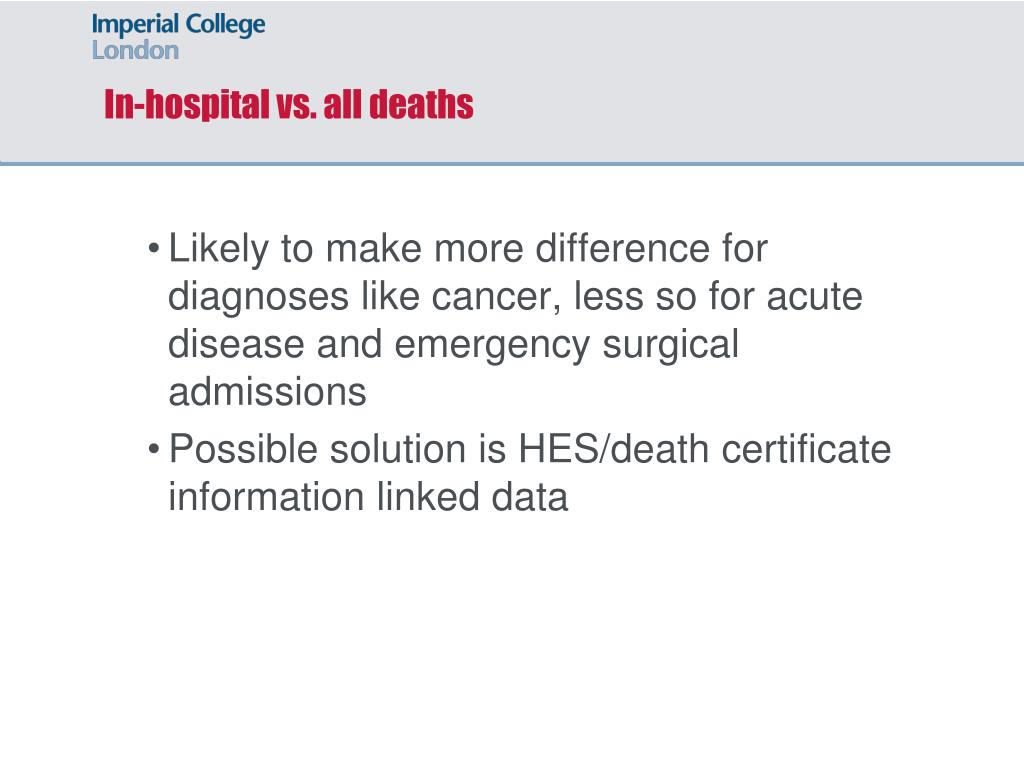 Imperial College London

In-hospital vs. all deaths

• Likely to make more difference for diagnoses like cancer, less so for acute disease and emergency surgical admissions

• Possible solution is HES/death certificate information linked data